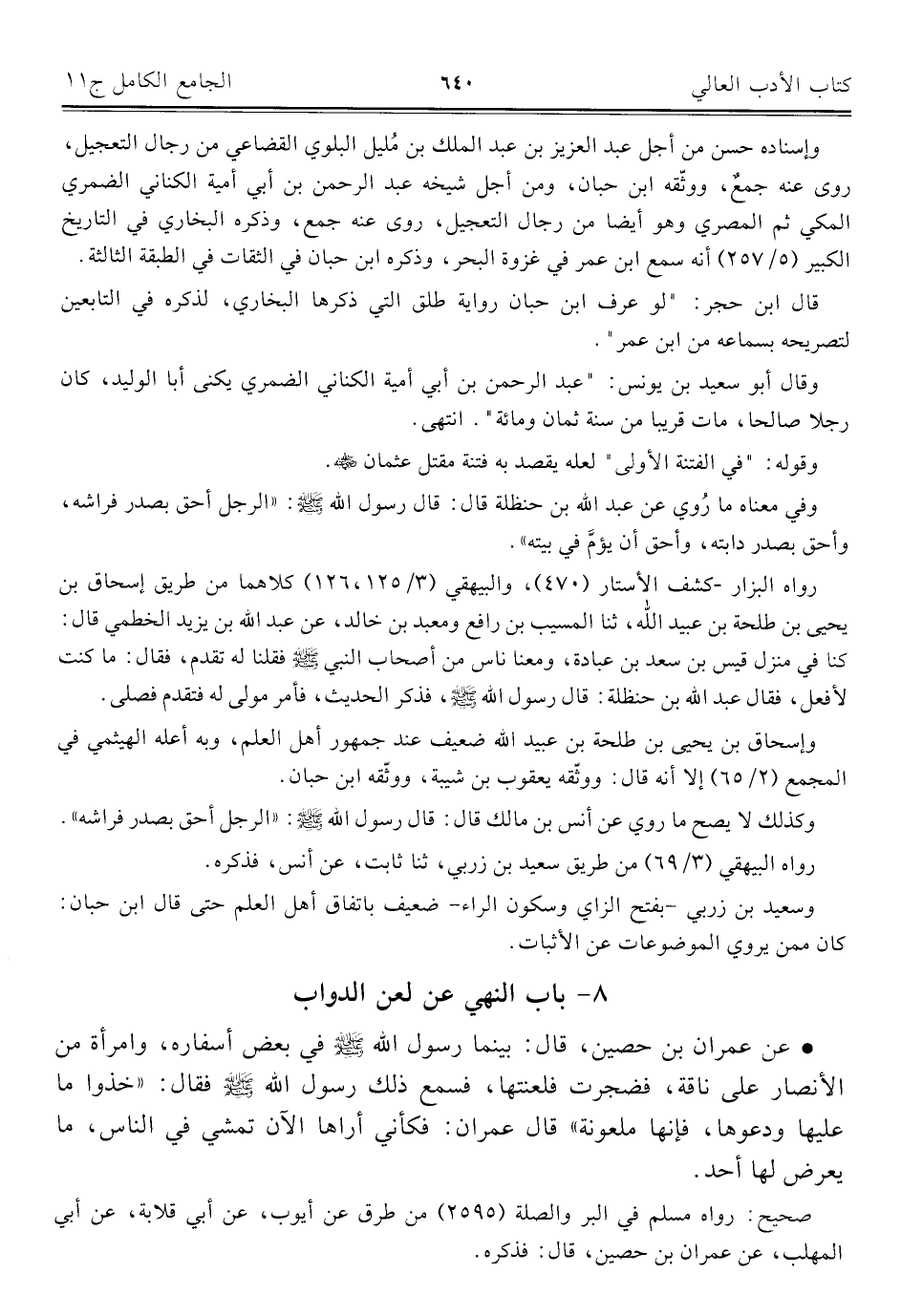 كتاب الأدب العالي ٦٤٠ الجامع الكامل ج١١

وإسناده حسن من أجل عبد العزيز بن عبد الملك بن مُليل البلوي القضاعي من رجال التعجيل، روى عنه جمعٌ، ووثّقه ابن حبان، ومن أجل شيخه عبد الرحمن بن أبي أمية الكناني الضمري المكي ثم المصري وهو أيضا من رجال التعجيل، روى عنه جمع، وذكره البخاري في التاريخ الكبير (٥/ ٢٥٧) أنه سمع ابن عمر في غزوة البحر، وذكره ابن حبان في الثقات في الطبقة الثالثة.

قال ابن حجر: "لو عرف ابن حبان رواية طلق التي ذكرها البخاري، لذكره في التابعين لتصريحه بسماعه من ابن عمر".

وقال أبو سعيد بن يونس: "عبد الرحمن بن أبي أمية الكناني الضمري يكنى أبا الوليد، كان رجلا صالحا، مات قريبا من سنة ثمان ومائة". انتهى.

وقوله: "في الفتنة الأولى" لعله يقصد به فتنة مقتل عثمان ﷺ.

وفي معناه ما رُوي عن عبد الله بن حنظلة قال: قال رسول الله ﷺ: «الرجل أحق بصدر فراشه، وأحق بصدر دابته، وأحق أن يؤمَّ في بيته».

رواه البزار -كشف الأستار (٤٧٠)، والبيهقي (٣/ ١٢٥، ١٢٦) كلاهما من طريق إسحاق بن يحيى بن طلحة بن عبيد الله، ثنا المسيب بن رافع ومعبد بن خالد، عن عبد الله بن يزيد الخطمي قال: كنا في منزل قيس بن سعد بن عبادة، ومعنا ناس من أصحاب النبي ﷺ فقلنا له تقدم، فقال: ما كنت لأفعل، فقال عبد الله بن حنظلة: قال رسول الله ﷺ، فذكر الحديث، فأمر مولى له فتقدم فصلى.

وإسحاق بن يحيى بن طلحة بن عبيد الله ضعيف عند جمهور أهل العلم، وبه أعله الهيثمي في المجمع (٢/ ٦٥) إلا أنه قال: ووثّقه يعقوب بن شيبة، ووثّقه ابن حبان.

وكذلك لا يصح ما روي عن أنس بن مالك قال: قال رسول الله ﷺ: «الرجل أحق بصدر فراشه».

رواه البيهقي (٣/ ٦٩) من طريق سعيد بن زربي، ثنا ثابت، عن أنس، فذكره.

وسعيد بن زربي -بفتح الزاي وسكون الراء- ضعيف باتفاق أهل العلم حتى قال ابن حبان: كان ممن يروي الموضوعات عن الأثبات.

٨- باب النهي عن لعن الدواب

• عن عمران بن حصين، قال: بينما رسول الله ﷺ في بعض أسفاره، وامرأة من الأنصار على ناقة، فضجرت فلعنتها، فسمع ذلك رسول الله ﷺ فقال: «خذوا ما عليها ودعوها، فإنها ملعونة» قال عمران: فكأني أراها الآن تمشي في الناس، ما يعرض لها أحد.

صحيح: رواه مسلم في البر والصلة (٢٥٩٥) من طرق عن أيوب، عن أبي قلابة، عن أبي المهلب، عن عمران بن حصين، قال: فذكره.